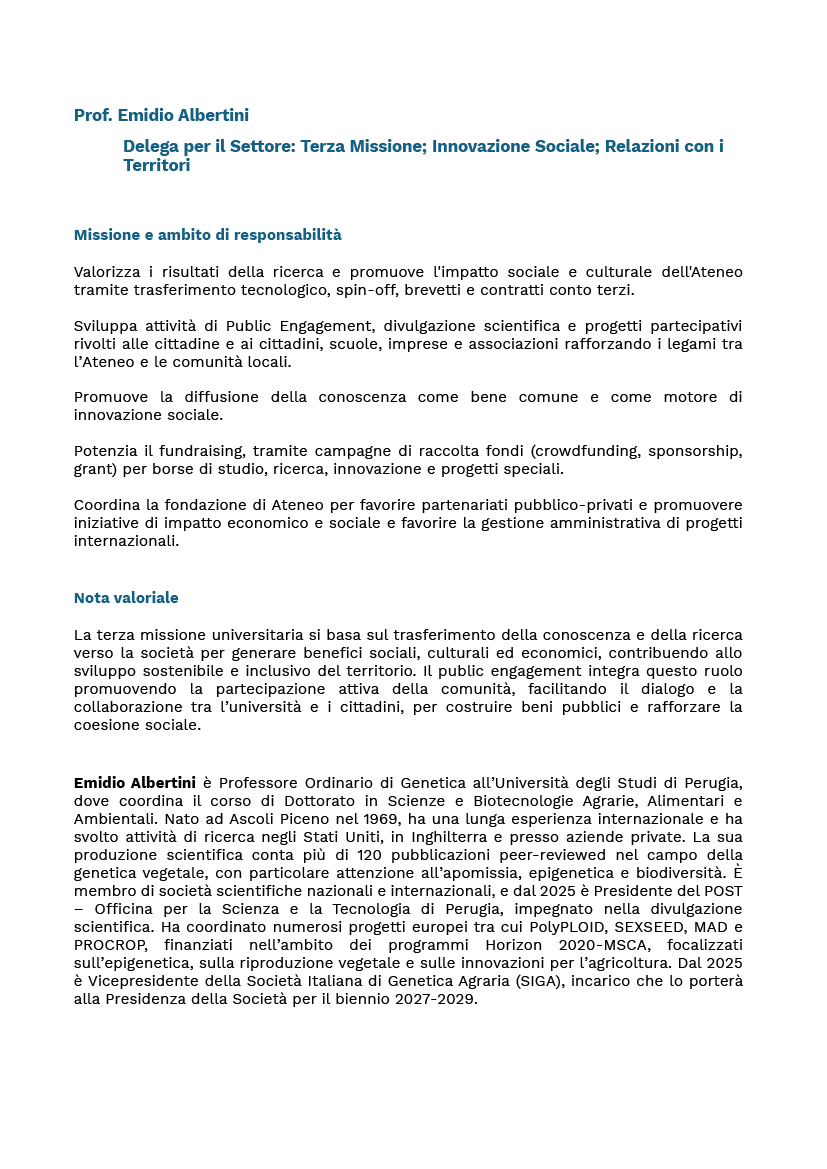 Prof. Emidio Albertini

Delega per il Settore: Terza Missione; Innovazione Sociale; Relazioni con i Territori

Missione e ambito di responsabilità

Valorizza i risultati della ricerca e promuove l'impatto sociale e culturale dell'Ateneo tramite trasferimento tecnologico, spin-off, brevetti e contratti conto terzi.

Sviluppa attività di Public Engagement, divulgazione scientifica e progetti partecipativi rivolti alle cittadine e ai cittadini, scuole, imprese e associazioni rafforzando i legami tra l'Ateneo e le comunità locali.

Promuove la diffusione della conoscenza come bene comune e come motore di innovazione sociale.

Potenzia il fundraising, tramite campagne di raccolta fondi (crowdfunding, sponsorship, grant) per borse di studio, ricerca, innovazione e progetti speciali.

Coordina la fondazione di Ateneo per favorire partenariati pubblico-privati e promuovere iniziative di impatto economico e sociale e favorire la gestione amministrativa di progetti internazionali.

Nota valoriale

La terza missione universitaria si basa sul trasferimento della conoscenza e della ricerca verso la società per generare benefici sociali, culturali ed economici, contribuendo allo sviluppo sostenibile e inclusivo del territorio. Il public engagement integra questo ruolo promuovendo la partecipazione attiva della comunità, facilitando il dialogo e la collaborazione tra l'università e i cittadini, per costruire beni pubblici e rafforzare la coesione sociale.

Emidio Albertini è Professore Ordinario di Genetica all'Università degli Studi di Perugia, dove coordina il corso di Dottorato in Scienze e Biotecnologie Agrarie, Alimentari e Ambientali. Nato ad Ascoli Piceno nel 1969, ha una lunga esperienza internazionale e ha svolto attività di ricerca negli Stati Uniti, in Inghilterra e presso aziende private. La sua produzione scientifica conta più di 120 pubblicazioni peer-reviewed nel campo della genetica vegetale, con particolare attenzione all'apomissia, epigenetica e biodiversità. È membro di società scientifiche nazionali e internazionali, e dal 2025 è Presidente del POST – Officina per la Scienza e la Tecnologia di Perugia, impegnato nella divulgazione scientifica. Ha coordinato numerosi progetti europei tra cui PolyPLOID, SEXSEED, MAD e PROCROP, finanziati nell'ambito dei programmi Horizon 2020-MSCA, focalizzati sull'epigenetica, sulla riproduzione vegetale e sulle innovazioni per l'agricoltura. Dal 2025 è Vicepresidente della Società Italiana di Genetica Agraria (SIGA), incarico che lo porterà alla Presidenza della Società per il biennio 2027-2029.